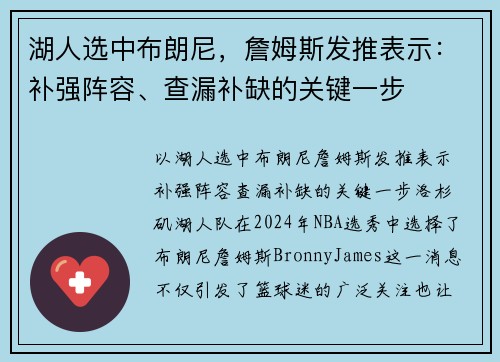 湖人选中布朗尼，詹姆斯发推表示：补强阵容、查漏补缺的关键一步

以湖人选中布朗尼詹姆斯发推表示补强阵容查漏补缺的关键一步洛杉矶湖人队在2024年NBA选秀中选择了布朗尼詹姆斯BronnyJames这一消息不仅引发了篮球迷的广泛关注也让